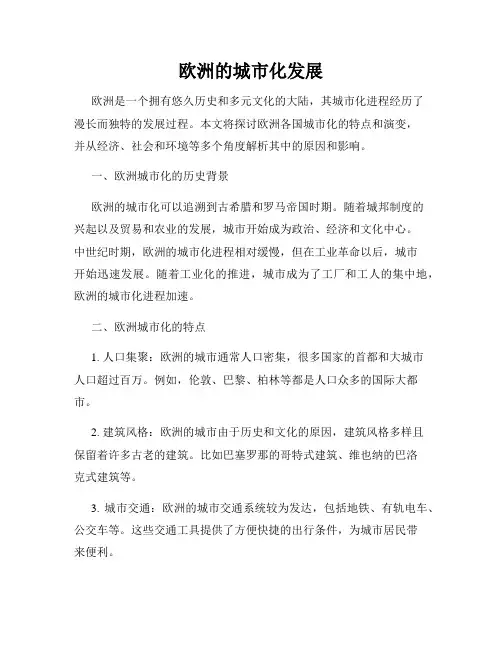 欧洲的城市化发展

欧洲是一个拥有悠久历史和多元文化的大陆，其城市化进程经历了漫长而独特的发展过程。本文将探讨欧洲各国城市化的特点和演变，并从经济、社会和环境等多个角度解析其中的原因和影响。

一、欧洲城市化的历史背景

欧洲的城市化可以追溯到古希腊和罗马帝国时期。随着城邦制度的兴起以及贸易和农业的发展，城市开始成为政治、经济和文化中心。中世纪时期，欧洲的城市化进程相对缓慢，但在工业革命以后，城市开始迅速发展。随着工业化的推进，城市成为了工厂和工人的集中地，欧洲的城市化进程加速。

二、欧洲城市化的特点

1. 人口集聚：欧洲的城市通常人口密集，很多国家的首都和大城市人口超过百万。例如，伦敦、巴黎、柏林等都是人口众多的国际大都市。

2. 建筑风格：欧洲的城市由于历史和文化的原因，建筑风格多样且保留着许多古老的建筑。比如巴塞罗那的哥特式建筑、维也纳的巴洛克式建筑等。

3. 城市交通：欧洲的城市交通系统较为发达，包括地铁、有轨电车、公交车等。这些交通工具提供了方便快捷的出行条件，为城市居民带来便利。